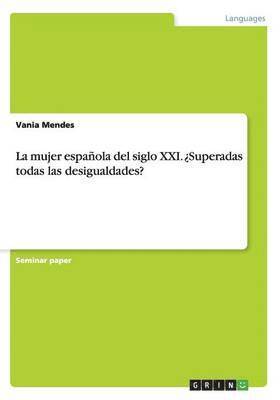 Languages

Vania Mendes

La mujer española del siglo XXI. ¿Superadas todas las desigualdades?

Seminar paper

GRIN